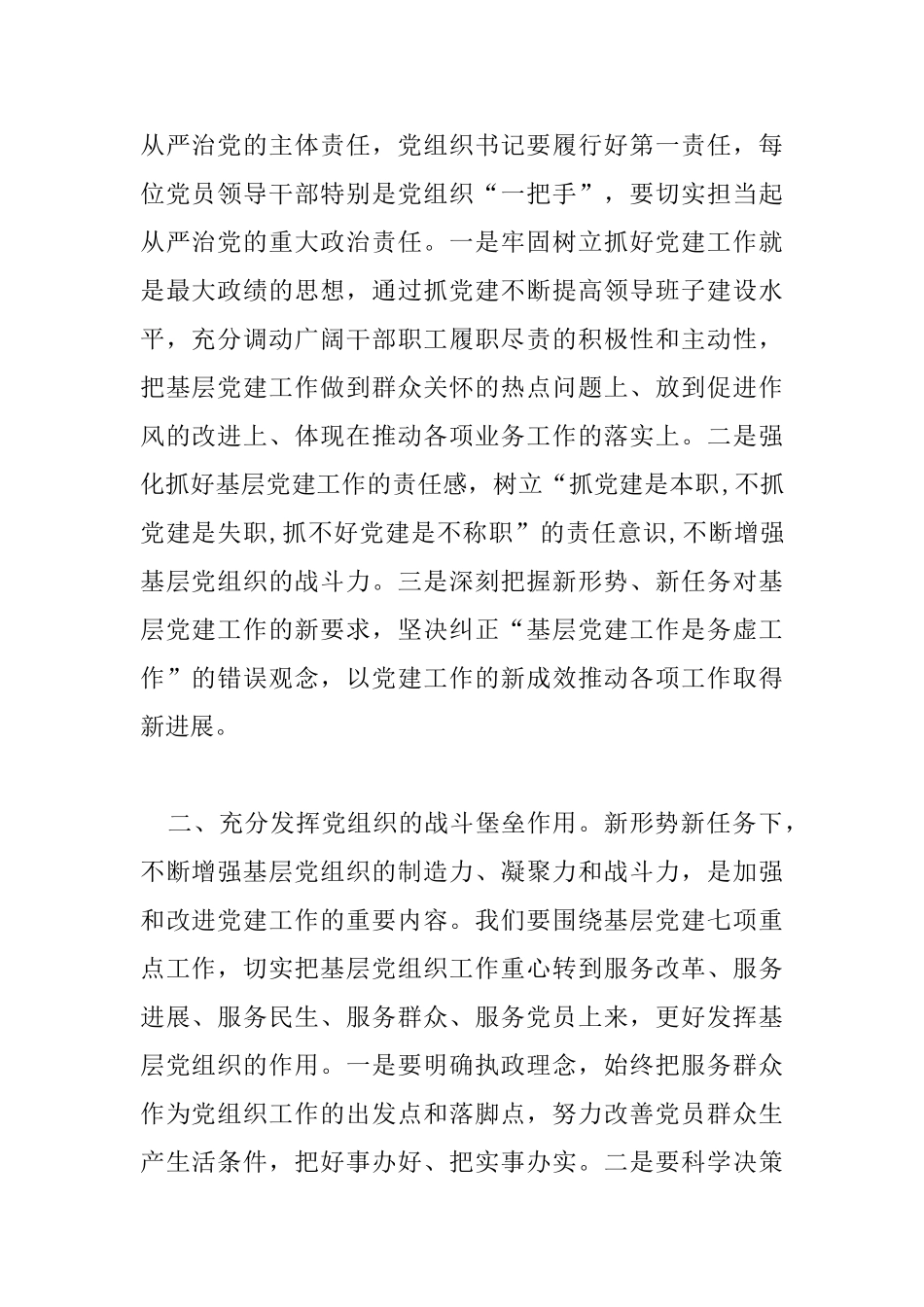 从严治党的主体责任，党组织书记要履行好第一责任，每位党员领导干部特别是党组织“一把手”，要切实担当起从严治党的重大政治责任。一是牢固树立抓好党建工作就是最大政绩的思想，通过抓党建不断提高领导班子建设水平，充分调动广阔干部职工履职尽责的积极性和主动性，把基层党建工作做到群众关怀的热点问题上、放到促进作风的改进上、体现在推动各项业务工作的落实上。二是强化抓好基层党建工作的责任感，树立“抓党建是本职,不抓党建是失职,抓不好党建是不称职”的责任意识,不断增强基层党组织的战斗力。三是深刻把握新形势、新任务对基层党建工作的新要求，坚决纠正“基层党建工作是务虚工作”的错误观念，以党建工作的新成效推动各项工作取得新进展。

二、充分发挥党组织的战斗堡垒作用。新形势新任务下，不断增强基层党组织的制造力、凝聚力和战斗力，是加强和改进党建工作的重要内容。我们要围绕基层党建七项重点工作，切实把基层党组织工作重心转到服务改革、服务进展、服务民生、服务群众、服务党员上来，更好发挥基层党组织的作用。一是要明确执政理念，始终把服务群众作为党组织工作的出发点和落脚点，努力改善党员群众生产生活条件，把好事办好、把实事办实。二是要科学决策